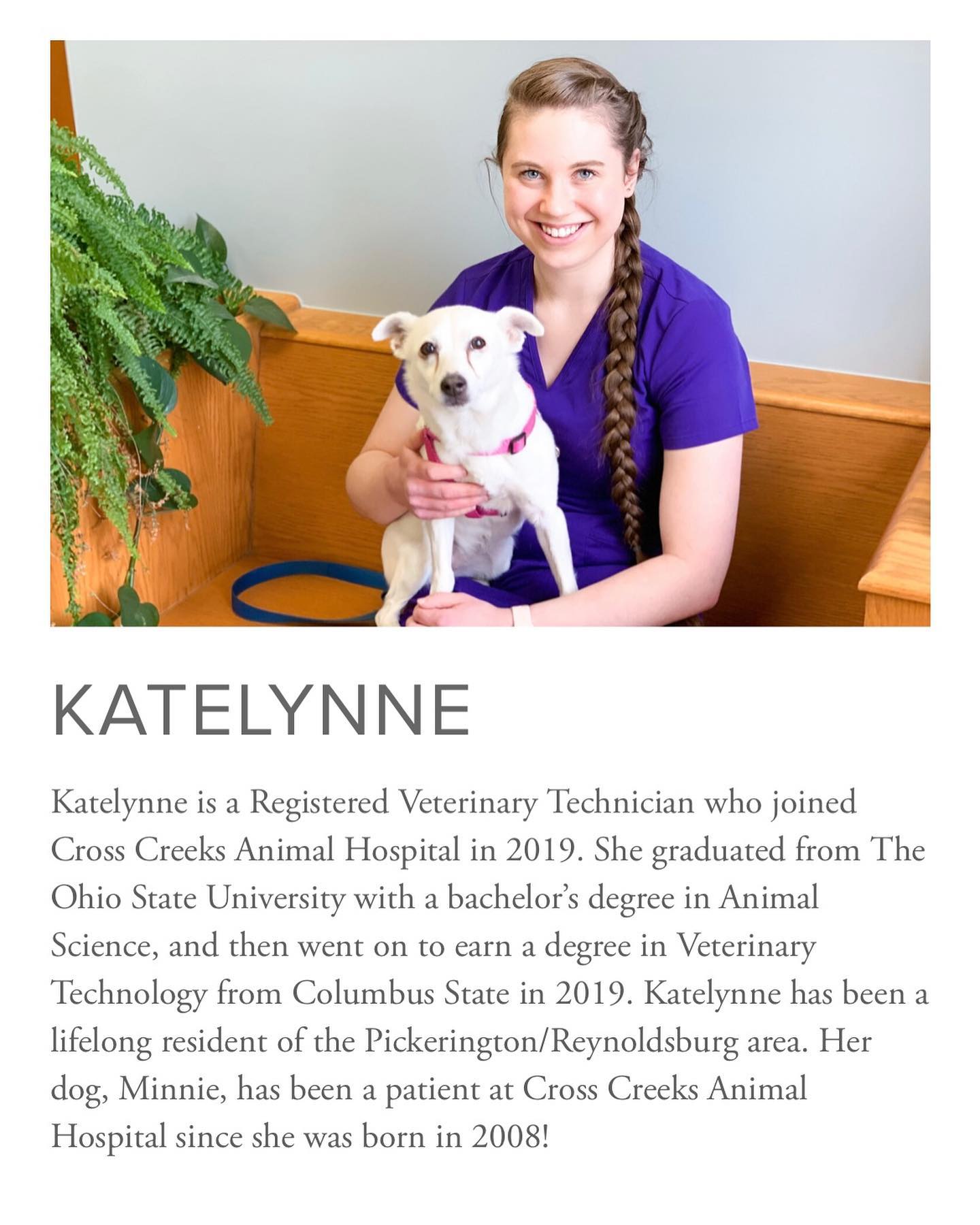 KATELYNNE

Katelynne is a Registered Veterinary Technician who joined Cross Creeks Animal Hospital in 2019. She graduated from The Ohio State University with a bachelor's degree in Animal Science, and then went on to earn a degree in Veterinary Technology from Columbus State in 2019. Katelynne has been a lifelong resident of the Pickerington/Reynoldsburg area. Her dog, Minnie, has been a patient at Cross Creeks Animal Hospital since she was born in 2008!